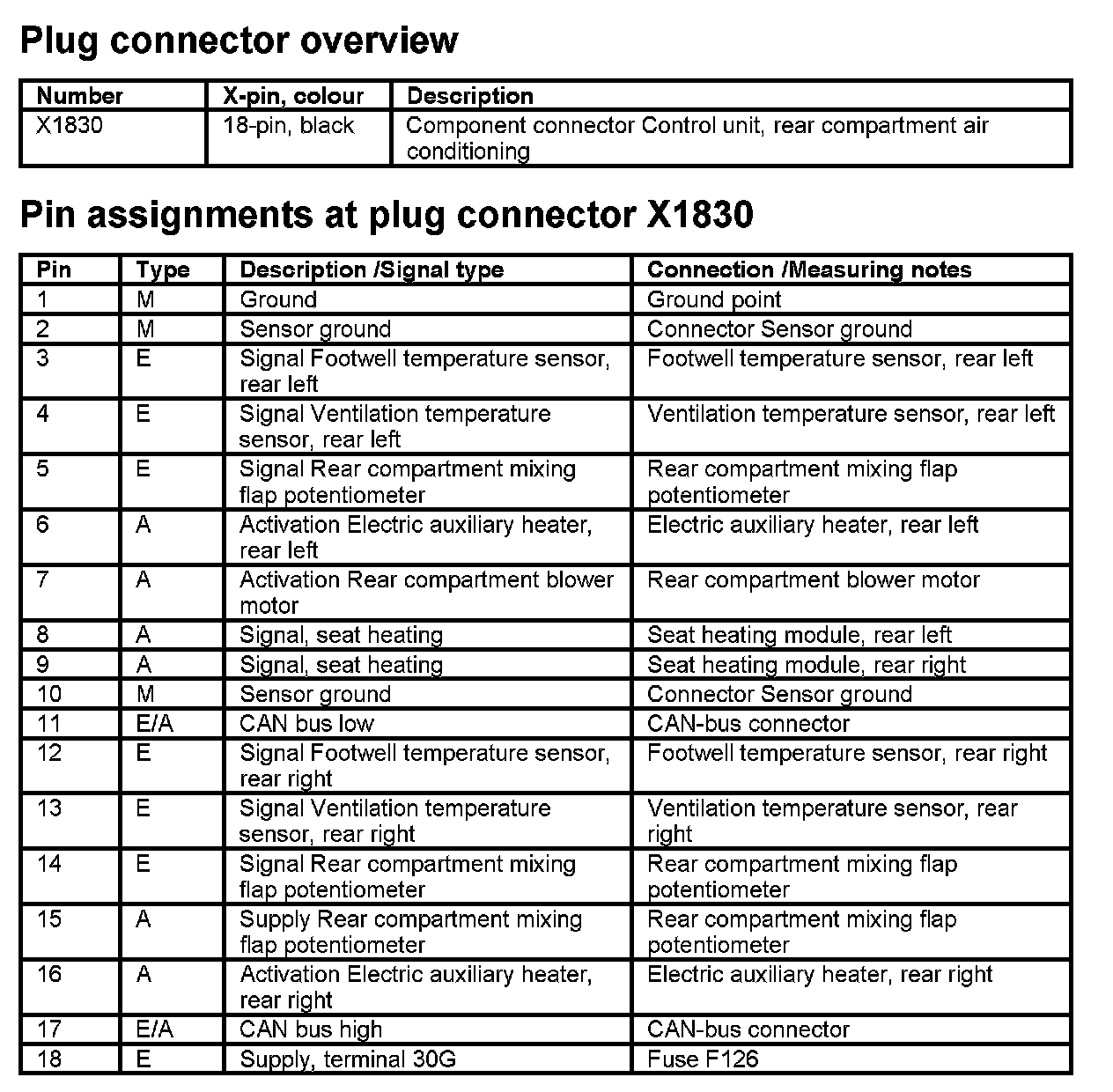 Plug connector overview

| Number | X-pin, colour | Description |
|---|---|---|
| X1830 | 18-pin, black | Component connector Control unit, rear compartment air conditioning |

Pin assignments at plug connector X1830

| Pin | Type | Description /Signal type | Connection /Measuring notes |
|---|---|---|---|
| 1 | M | Ground | Ground point |
| 2 | M | Sensor ground | Connector Sensor ground |
| 3 | E | Signal Footwell temperature sensor, rear left | Footwell temperature sensor, rear left |
| 4 | E | Signal Ventilation temperature sensor, rear left | Ventilation temperature sensor, rear left |
| 5 | E | Signal Rear compartment mixing flap potentiometer | Rear compartment mixing flap potentiometer |
| 6 | A | Activation Electric auxiliary heater, rear left | Electric auxiliary heater, rear left |
| 7 | A | Activation Rear compartment blower motor | Rear compartment blower motor |
| 8 | A | Signal, seat heating | Seat heating module, rear left |
| 9 | A | Signal, seat heating | Seat heating module, rear right |
| 10 | M | Sensor ground | Connector Sensor ground |
| 11 | E/A | CAN bus low | CAN-bus connector |
| 12 | E | Signal Footwell temperature sensor, rear right | Footwell temperature sensor, rear right |
| 13 | E | Signal Ventilation temperature sensor, rear right | Ventilation temperature sensor, rear right |
| 14 | E | Signal Rear compartment mixing flap potentiometer | Rear compartment mixing flap potentiometer |
| 15 | A | Supply Rear compartment mixing flap potentiometer | Rear compartment mixing flap potentiometer |
| 16 | A | Activation Electric auxiliary heater, rear right | Electric auxiliary heater, rear right |
| 17 | E/A | CAN bus high | CAN-bus connector |
| 18 | E | Supply, terminal 30G | Fuse F126 |